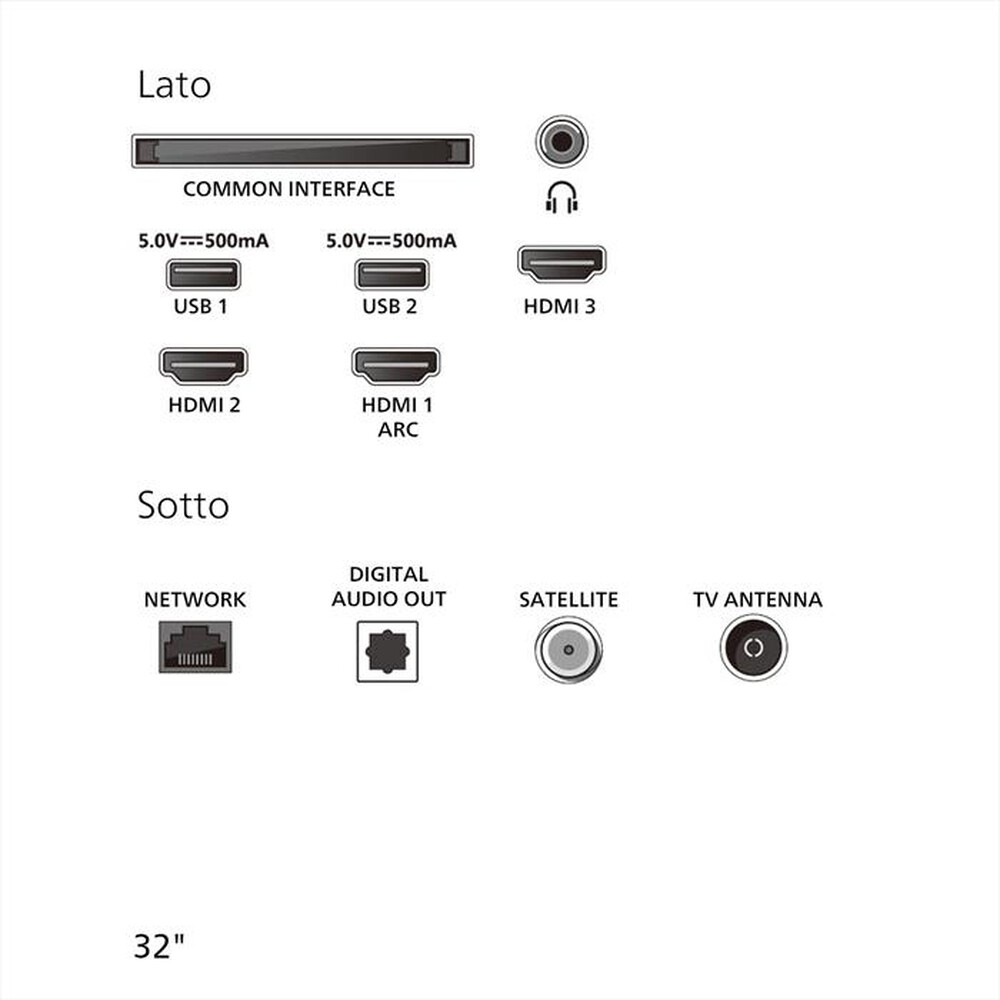 Lato

COMMON INTERFACE

5.0V⎓500mA
USB 1

5.0V⎓500mA
USB 2

HDMI 3

HDMI 2

HDMI 1
ARC

Sotto

NETWORK

DIGITAL
AUDIO OUT

SATELLITE

TV ANTENNA

32"